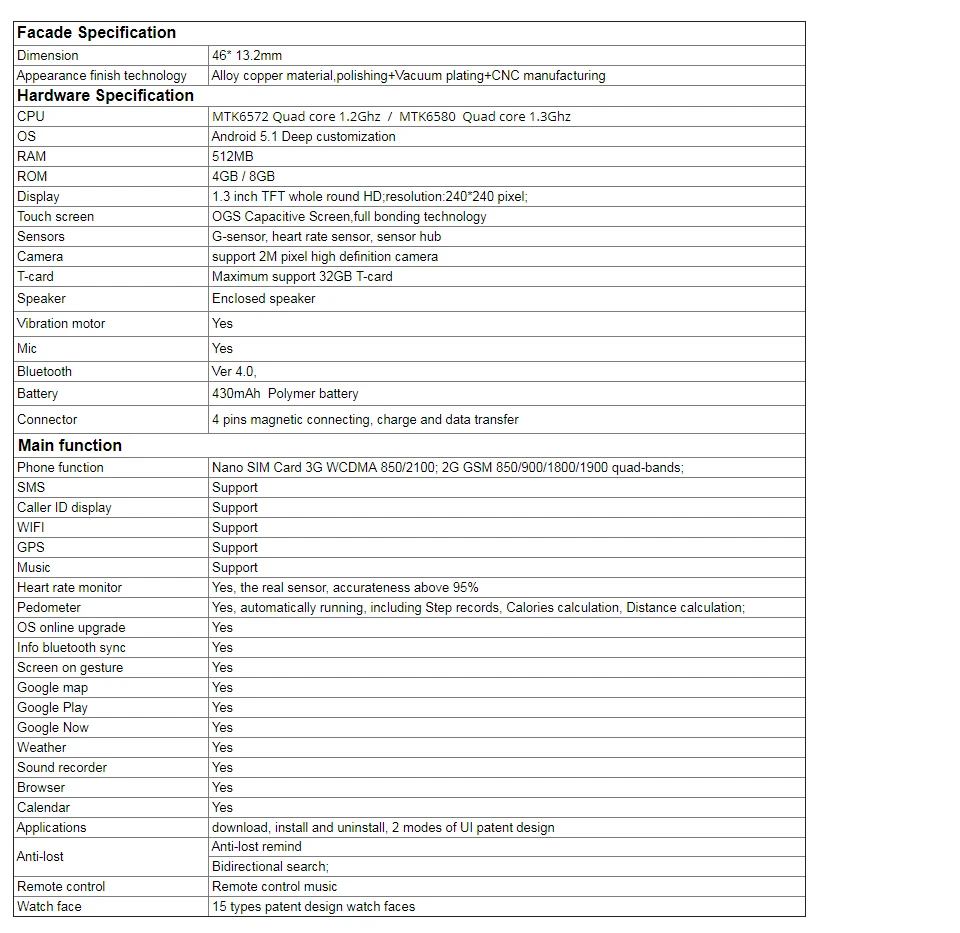 | Facade Specification | |
|---|---|
| Dimension | 46* 13.2mm |
| Appearance finish technology | Alloy copper material,polishing+Vacuum plating+CNC manufacturing |
| **Hardware Specification** | |
| CPU | MTK6572 Quad core 1.2Ghz / MTK6580 Quad core 1.3Ghz |
| OS | Android 5.1 Deep customization |
| RAM | 512MB |
| ROM | 4GB / 8GB |
| Display | 1.3 inch TFT whole round HD;resolution:240*240 pixel; |
| Touch screen | OGS Capacitive Screen,full bonding technology |
| Sensors | G-sensor, heart rate sensor, sensor hub |
| Camera | support 2M pixel high definition camera |
| T-card | Maximum support 32GB T-card |
| Speaker | Enclosed speaker |
| Vibration motor | Yes |
| Mic | Yes |
| Bluetooth | Ver 4.0, |
| Battery | 430mAh Polymer battery |
| Connector | 4 pins magnetic connecting, charge and data transfer |
| **Main function** | |
| Phone function | Nano SIM Card 3G WCDMA 850/2100; 2G GSM 850/900/1800/1900 quad-bands; |
| SMS | Support |
| Caller ID display | Support |
| WIFI | Support |
| GPS | Support |
| Music | Support |
| Heart rate monitor | Yes, the real sensor, accurateness above 95% |
| Pedometer | Yes, automatically running, including Step records, Calories calculation, Distance calculation; |
| OS online upgrade | Yes |
| Info bluetooth sync | Yes |
| Screen on gesture | Yes |
| Google map | Yes |
| Google Play | Yes |
| Google Now | Yes |
| Weather | Yes |
| Sound recorder | Yes |
| Browser | Yes |
| Calendar | Yes |
| Applications | download, install and uninstall, 2 modes of UI patent design |
| Anti-lost | Anti-lost remind |
| | Bidirectional search; |
| Remote control | Remote control music |
| Watch face | 15 types patent design watch faces |